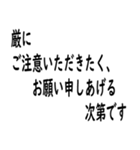 厳に
ご注意いただきたく、
お願い申しあげる
次第です